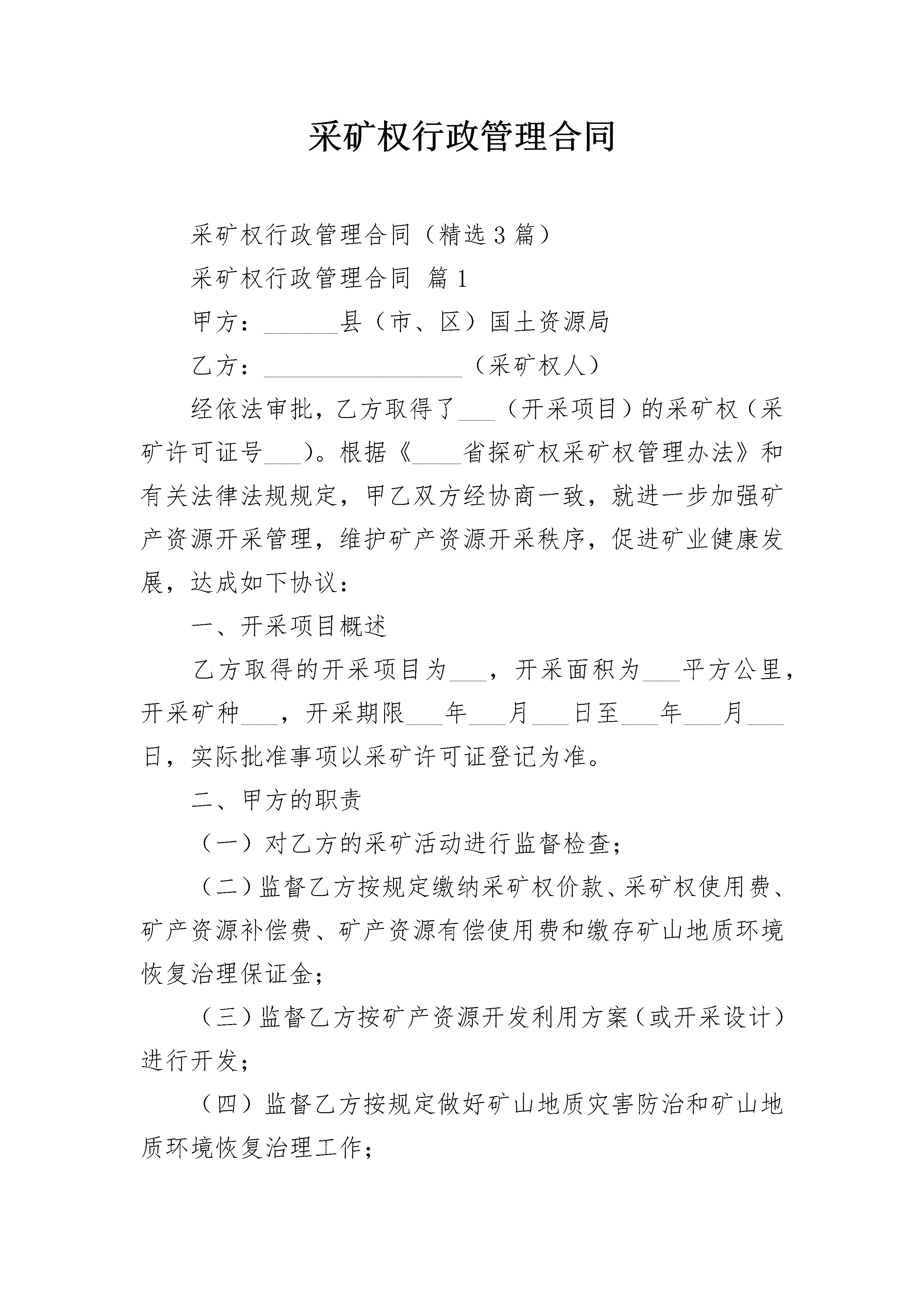 采矿权行政管理合同

采矿权行政管理合同（精选3篇）

采矿权行政管理合同 篇1

甲方：______县（市、区）国土资源局

乙方：________________（采矿权人）

经依法审批，乙方取得了___（开采项目）的采矿权（采矿许可证号___）。根据《____省探矿权采矿权管理办法》和有关法律法规规定，甲乙双方经协商一致，就进一步加强矿产资源开采管理，维护矿产资源开采秩序，促进矿业健康发展，达成如下协议：

一、开采项目概述

乙方取得的开采项目为___，开采面积为___平方公里，开采矿种___，开采期限___年___月___日至___年___月___日，实际批准事项以采矿许可证登记为准。

二、甲方的职责

（一）对乙方的采矿活动进行监督检查；

（二）监督乙方按规定缴纳采矿权价款、采矿权使用费、矿产资源补偿费、矿产资源有偿使用费和缴存矿山地质环境恢复治理保证金；

（三）监督乙方按矿产资源开发利用方案（或开采设计）进行开发；

（四）监督乙方按规定做好矿山地质灾害防治和矿山地质环境恢复治理工作；